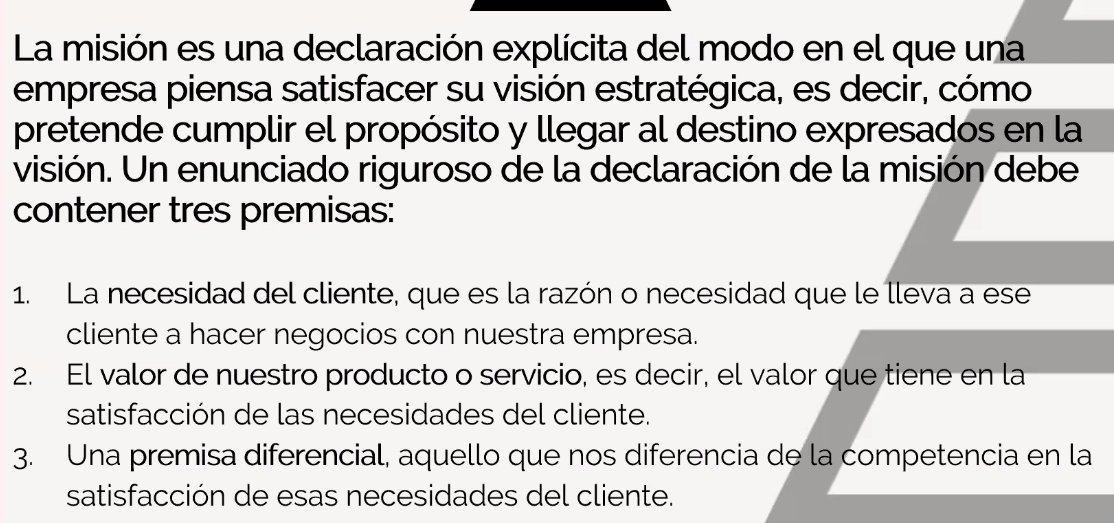 La misión es una declaración explícita del modo en el que una empresa piensa satisfacer su visión estratégica, es decir, cómo pretende cumplir el propósito y llegar al destino expresados en la visión. Un enunciado riguroso de la declaración de la misión debe contener tres premisas:

1. La necesidad del cliente, que es la razón o necesidad que le lleva a ese cliente a hacer negocios con nuestra empresa.
2. El valor de nuestro producto o servicio, es decir, el valor que tiene en la satisfacción de las necesidades del cliente.
3. Una premisa diferencial, aquello que nos diferencia de la competencia en la satisfacción de esas necesidades del cliente.